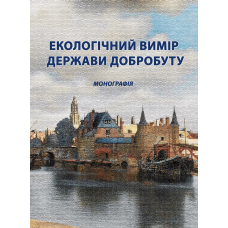 ЕКОЛОГІЧНИЙ ВИМІР ДЕРЖАВИ ДОБРОБУТУ

МОНОГРАФІЯ